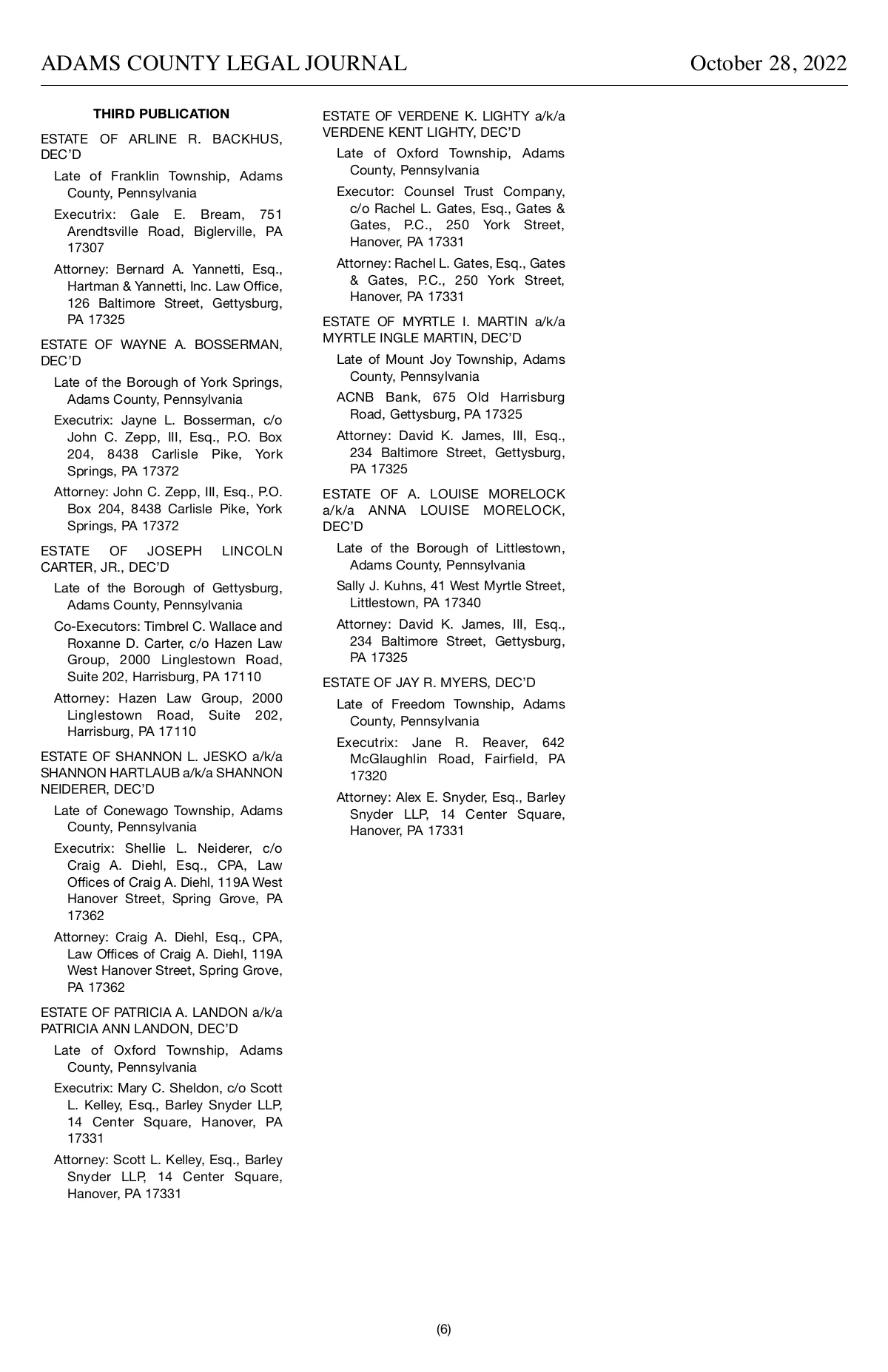 ADAMS COUNTY LEGAL JOURNAL October 28, 2022

THIRD PUBLICATION

ESTATE OF ARLINE R. BACKHUS, DEC'D

Late of Franklin Township, Adams County, Pennsylvania

Executrix: Gale E. Bream, 751 Arendtsville Road, Biglerville, PA 17307

Attorney: Bernard A. Yannetti, Esq., Hartman & Yannetti, Inc. Law Office, 126 Baltimore Street, Gettysburg, PA 17325

ESTATE OF WAYNE A. BOSSERMAN, DEC'D

Late of the Borough of York Springs, Adams County, Pennsylvania

Executrix: Jayne L. Bosserman, c/o John C. Zepp, III, Esq., P.O. Box 204, 8438 Carlisle Pike, York Springs, PA 17372

Attorney: John C. Zepp, III, Esq., P.O. Box 204, 8438 Carlisle Pike, York Springs, PA 17372

ESTATE OF JOSEPH LINCOLN CARTER, JR., DEC'D

Late of the Borough of Gettysburg, Adams County, Pennsylvania

Co-Executors: Timbrel C. Wallace and Roxanne D. Carter, c/o Hazen Law Group, 2000 Linglestown Road, Suite 202, Harrisburg, PA 17110

Attorney: Hazen Law Group, 2000 Linglestown Road, Suite 202, Harrisburg, PA 17110

ESTATE OF SHANNON L. JESKO a/k/a SHANNON HARTLAUB a/k/a SHANNON NEIDERER, DEC'D

Late of Conewago Township, Adams County, Pennsylvania

Executrix: Shellie L. Neiderer, c/o Craig A. Diehl, Esq., CPA, Law Offices of Craig A. Diehl, 119A West Hanover Street, Spring Grove, PA 17362

Attorney: Craig A. Diehl, Esq., CPA, Law Offices of Craig A. Diehl, 119A West Hanover Street, Spring Grove, PA 17362

ESTATE OF PATRICIA A. LANDON a/k/a PATRICIA ANN LANDON, DEC'D

Late of Oxford Township, Adams County, Pennsylvania

Executrix: Mary C. Sheldon, c/o Scott L. Kelley, Esq., Barley Snyder LLP, 14 Center Square, Hanover, PA 17331

Attorney: Scott L. Kelley, Esq., Barley Snyder LLP, 14 Center Square, Hanover, PA 17331

ESTATE OF VERDENE K. LIGHTY a/k/a VERDENE KENT LIGHTY, DEC'D

Late of Oxford Township, Adams County, Pennsylvania

Executor: Counsel Trust Company, c/o Rachel L. Gates, Esq., Gates & Gates, P.C., 250 York Street, Hanover, PA 17331

Attorney: Rachel L. Gates, Esq., Gates & Gates, P.C., 250 York Street, Hanover, PA 17331

ESTATE OF MYRTLE I. MARTIN a/k/a MYRTLE INGLE MARTIN, DEC'D

Late of Mount Joy Township, Adams County, Pennsylvania

ACNB Bank, 675 Old Harrisburg Road, Gettysburg, PA 17325

Attorney: David K. James, III, Esq., 234 Baltimore Street, Gettysburg, PA 17325

ESTATE OF A. LOUISE MORELOCK a/k/a ANNA LOUISE MORELOCK, DEC'D

Late of the Borough of Littlestown, Adams County, Pennsylvania

Sally J. Kuhns, 41 West Myrtle Street, Littlestown, PA 17340

Attorney: David K. James, III, Esq., 234 Baltimore Street, Gettysburg, PA 17325

ESTATE OF JAY R. MYERS, DEC'D

Late of Freedom Township, Adams County, Pennsylvania

Executrix: Jane R. Reaver, 642 McGlaughlin Road, Fairfield, PA 17320

Attorney: Alex E. Snyder, Esq., Barley Snyder LLP, 14 Center Square, Hanover, PA 17331

(6)